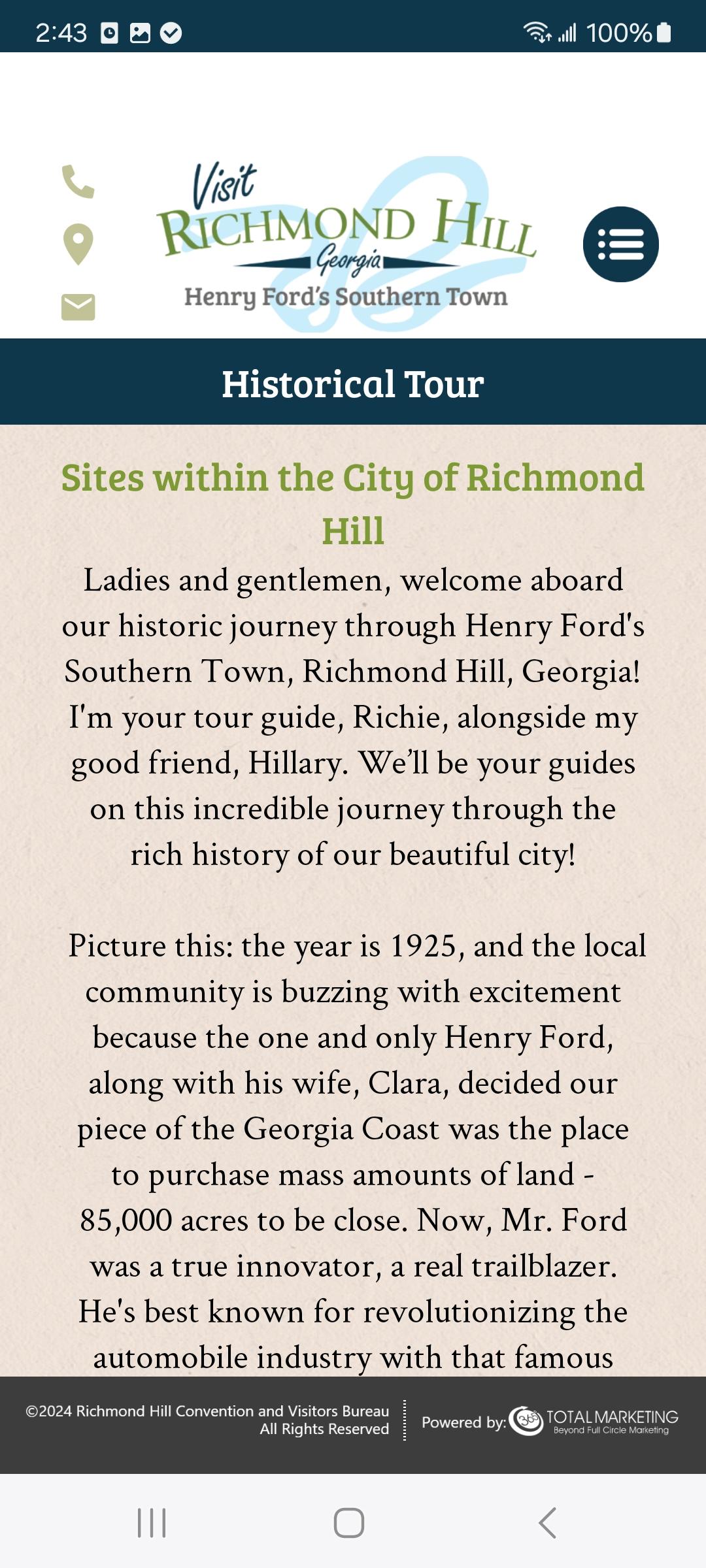 2:43

100%

Visit
RICHMOND HILL
Georgia
Henry Ford's Southern Town

Historical Tour

Sites within the City of Richmond Hill

Ladies and gentlemen, welcome aboard our historic journey through Henry Ford's Southern Town, Richmond Hill, Georgia! I'm your tour guide, Richie, alongside my good friend, Hillary. We'll be your guides on this incredible journey through the rich history of our beautiful city!

Picture this: the year is 1925, and the local community is buzzing with excitement because the one and only Henry Ford, along with his wife, Clara, decided our piece of the Georgia Coast was the place to purchase mass amounts of land - 85,000 acres to be close. Now, Mr. Ford was a true innovator, a real trailblazer. He's best known for revolutionizing the automobile industry with that famous

©2024 Richmond Hill Convention and Visitors Bureau
All Rights Reserved

Powered by: TOTAL MARKETING
Beyond Full Circle Marketing